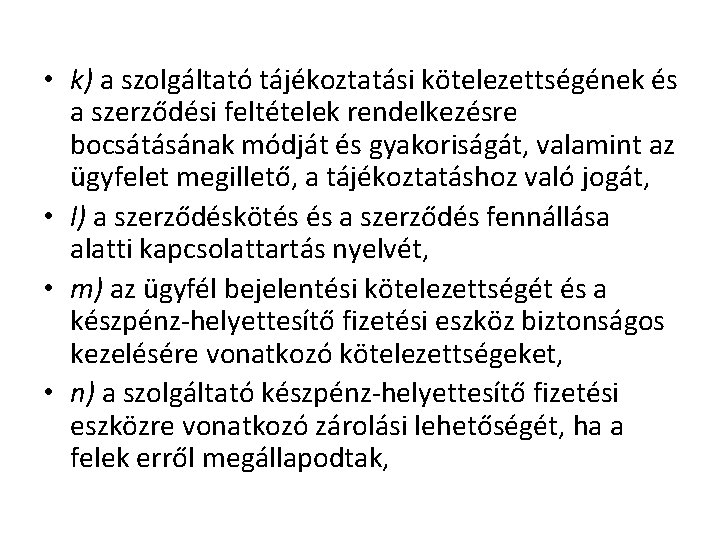 • k) a szolgáltató tájékoztatási kötelezettségének és a szerződési feltételek rendelkezésre bocsátásának módját és gyakoriságát, valamint az ügyfelet megillető, a tájékoztatáshoz való jogát,
• l) a szerződéskötés és a szerződés fennállása alatti kapcsolattartás nyelvét,
• m) az ügyfél bejelentési kötelezettségét és a készpénz-helyettesítő fizetési eszköz biztonságos kezelésére vonatkozó kötelezettségeket,
• n) a szolgáltató készpénz-helyettesítő fizetési eszközre vonatkozó zárolási lehetőségét, ha a felek erről megállapodtak,